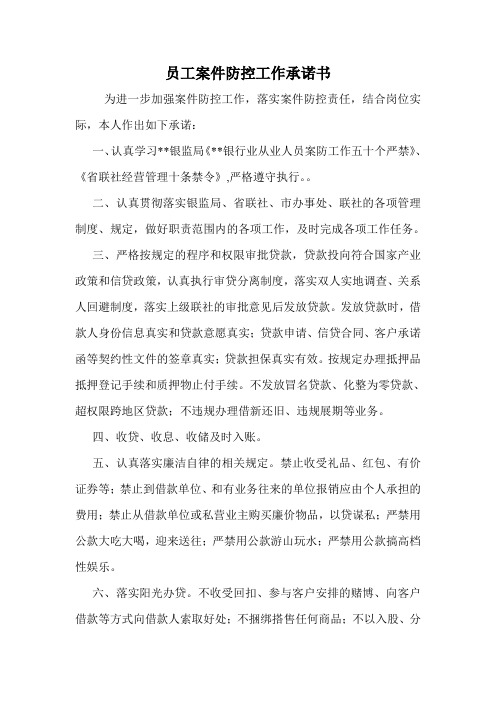 员工案件防控工作承诺书

为进一步加强案件防控工作，落实案件防控责任，结合岗位实际，本人作出如下承诺：

一、认真学习**银监局《**银行业从业人员案防工作五十个严禁》、《省联社经营管理十条禁令》,严格遵守执行。。

二、认真贯彻落实银监局、省联社、市办事处、联社的各项管理制度、规定，做好职责范围内的各项工作，及时完成各项工作任务。

三、严格按规定的程序和权限审批贷款，贷款投向符合国家产业政策和信贷政策，认真执行审贷分离制度，落实双人实地调查、关系人回避制度，落实上级联社的审批意见后发放贷款。发放贷款时，借款人身份信息真实和贷款意愿真实；贷款申请、信贷合同、客户承诺函等契约性文件的签章真实；贷款担保真实有效。按规定办理抵押品抵押登记手续和质押物止付手续。不发放冒名贷款、化整为零贷款、超权限跨地区贷款；不违规办理借新还旧、违规展期等业务。

四、收贷、收息、收储及时入账。

五、认真落实廉洁自律的相关规定。禁止收受礼品、红包、有价证券等；禁止到借款单位、和有业务往来的单位报销应由个人承担的费用；禁止从借款单位或私营业主购买廉价物品，以贷谋私；严禁用公款大吃大喝，迎来送往；严禁用公款游山玩水；严禁用公款搞高档性娱乐。

六、落实阳光办贷。不收受回扣、参与客户安排的赌博、向客户借款等方式向借款人索取好处；不捆绑搭售任何商品；不以入股、分